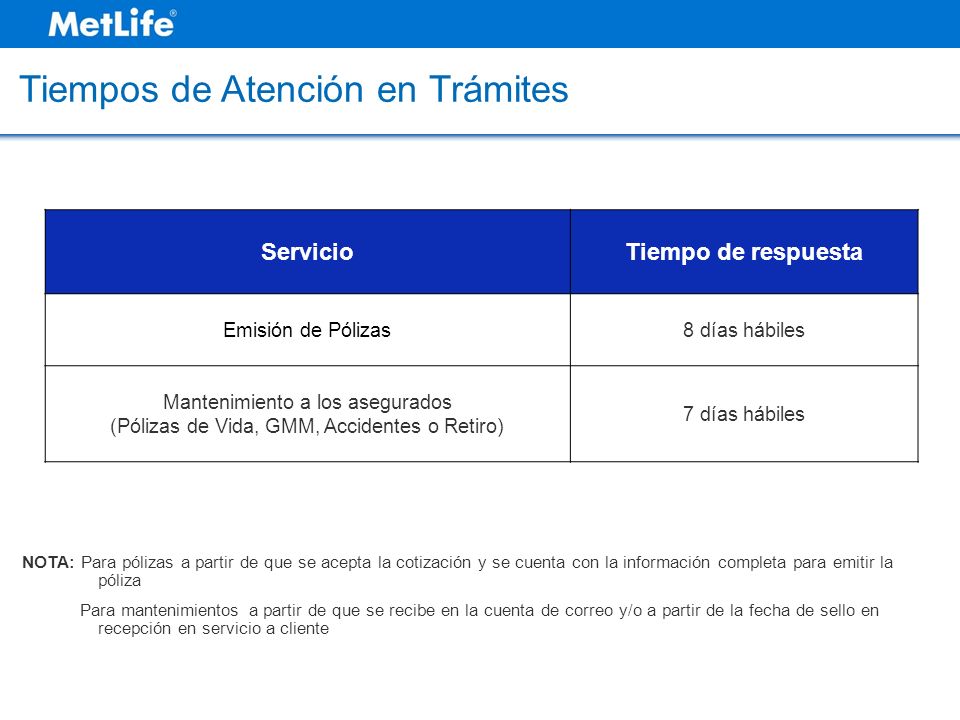 MetLife®

Tiempos de Atención en Trámites

| Servicio | Tiempo de respuesta |
|---|---|
| Emisión de Pólizas | 8 días hábiles |
| Mantenimiento a los asegurados (Pólizas de Vida, GMM, Accidentes o Retiro) | 7 días hábiles |

NOTA: Para pólizas a partir de que se acepta la cotización y se cuenta con la información completa para emitir la póliza

Para mantenimientos a partir de que se recibe en la cuenta de correo y/o a partir de la fecha de sello en recepción en servicio a cliente